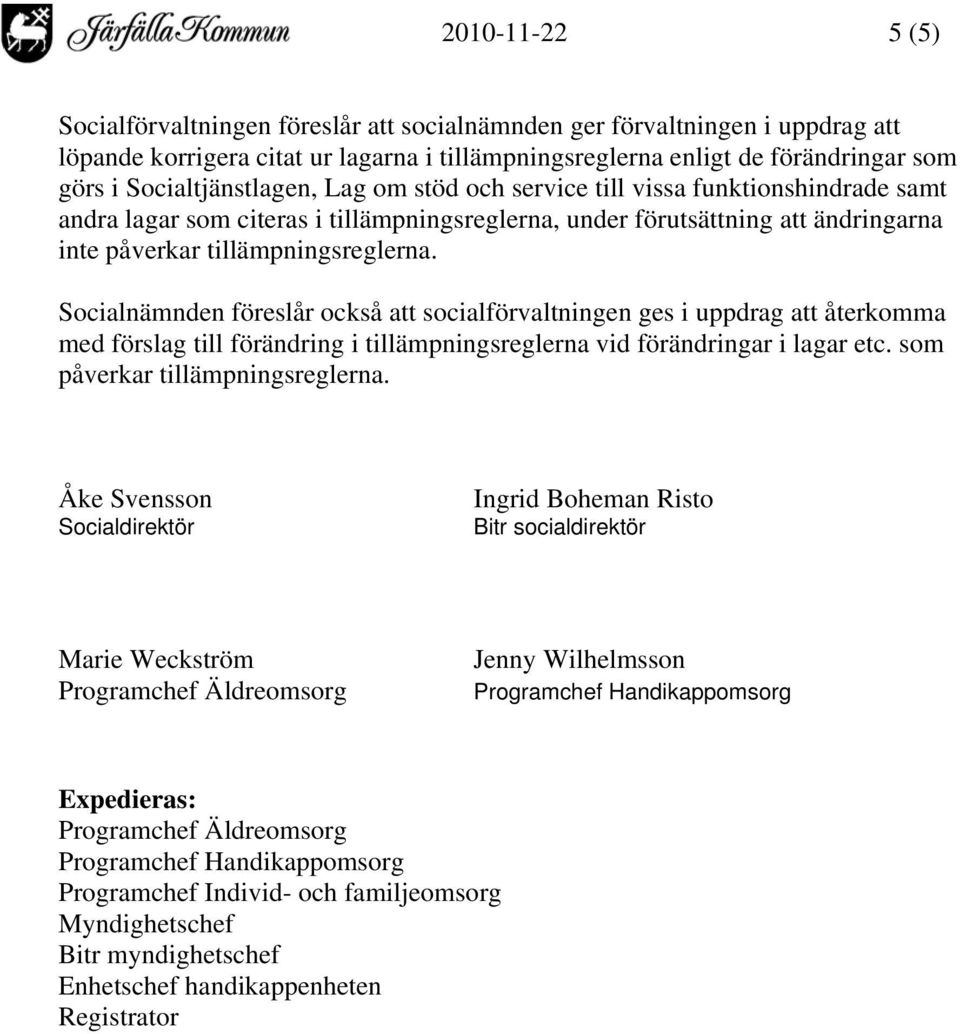 Järfälla Kommun 2010-11-22 5 (5)

Socialförvaltningen föreslår att socialnämnden ger förvaltningen i uppdrag att löpande korrigera citat ur lagarna i tillämpningsreglerna enligt de förändringar som görs i Socialtjänstlagen, Lag om stöd och service till vissa funktionshindrade samt andra lagar som citeras i tillämpningsreglerna, under förutsättning att ändringarna inte påverkar tillämpningsreglerna.

Socialnämnden föreslår också att socialförvaltningen ges i uppdrag att återkomma med förslag till förändring i tillämpningsreglerna vid förändringar i lagar etc. som påverkar tillämpningsreglerna.

Åke Svensson
Socialdirektör

Ingrid Boheman Risto
Bitr socialdirektör

Marie Weckström
Programchef Äldreomsorg

Jenny Wilhelmsson
Programchef Handikappomsorg

Expedieras:
Programchef Äldreomsorg
Programchef Handikappomsorg
Programchef Individ- och familjeomsorg
Myndighetschef
Bitr myndighetschef
Enhetschef handikappenheten
Registrator